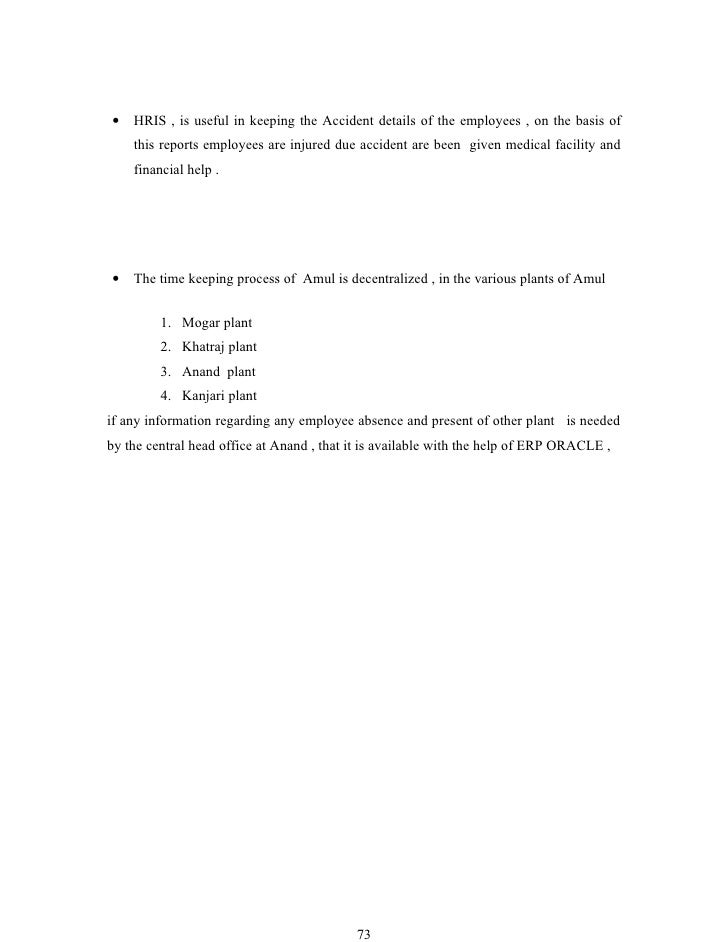 • HRIS , is useful in keeping the Accident details of the employees , on the basis of this reports employees are injured due accident are been given medical facility and financial help .

• The time keeping process of Amul is decentralized , in the various plants of Amul

1. Mogar plant
2. Khatraj plant
3. Anand plant
4. Kanjari plant

if any information regarding any employee absence and present of other plant is needed by the central head office at Anand , that it is available with the help of ERP ORACLE ,

73